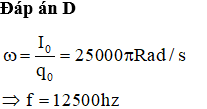 Đáp án D

$\omega = \frac{I_0}{q_0} = 25000\pi Rad/s$

$\Rightarrow f = 12500hz$